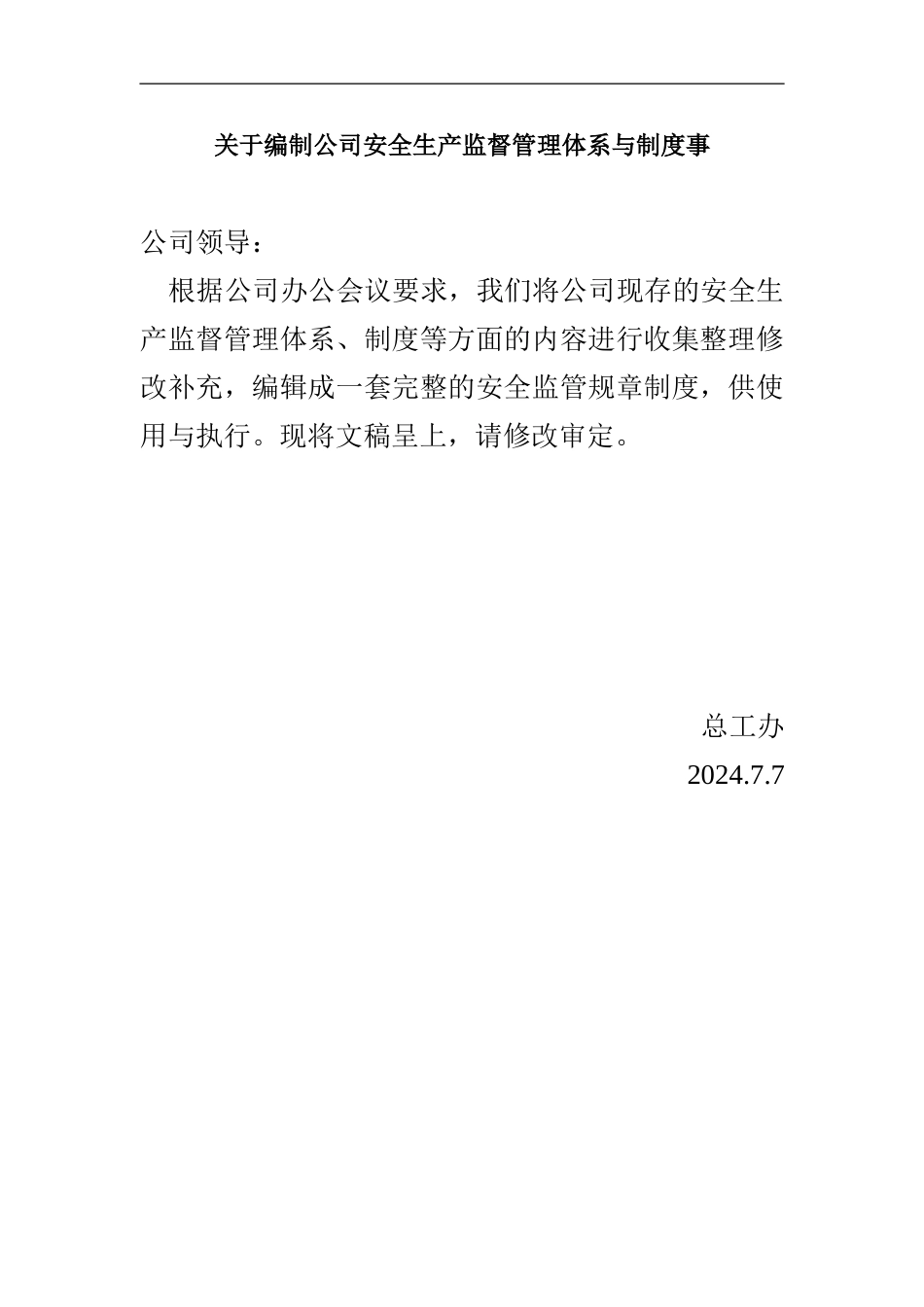 关于编制公司安全生产监督管理体系与制度事

公司领导：

根据公司办公会议要求，我们将公司现存的安全生产监督管理体系、制度等方面的内容进行收集整理修改补充，编辑成一套完整的安全监管规章制度，供使用与执行。现将文稿呈上，请修改审定。

总工办

2024.7.7